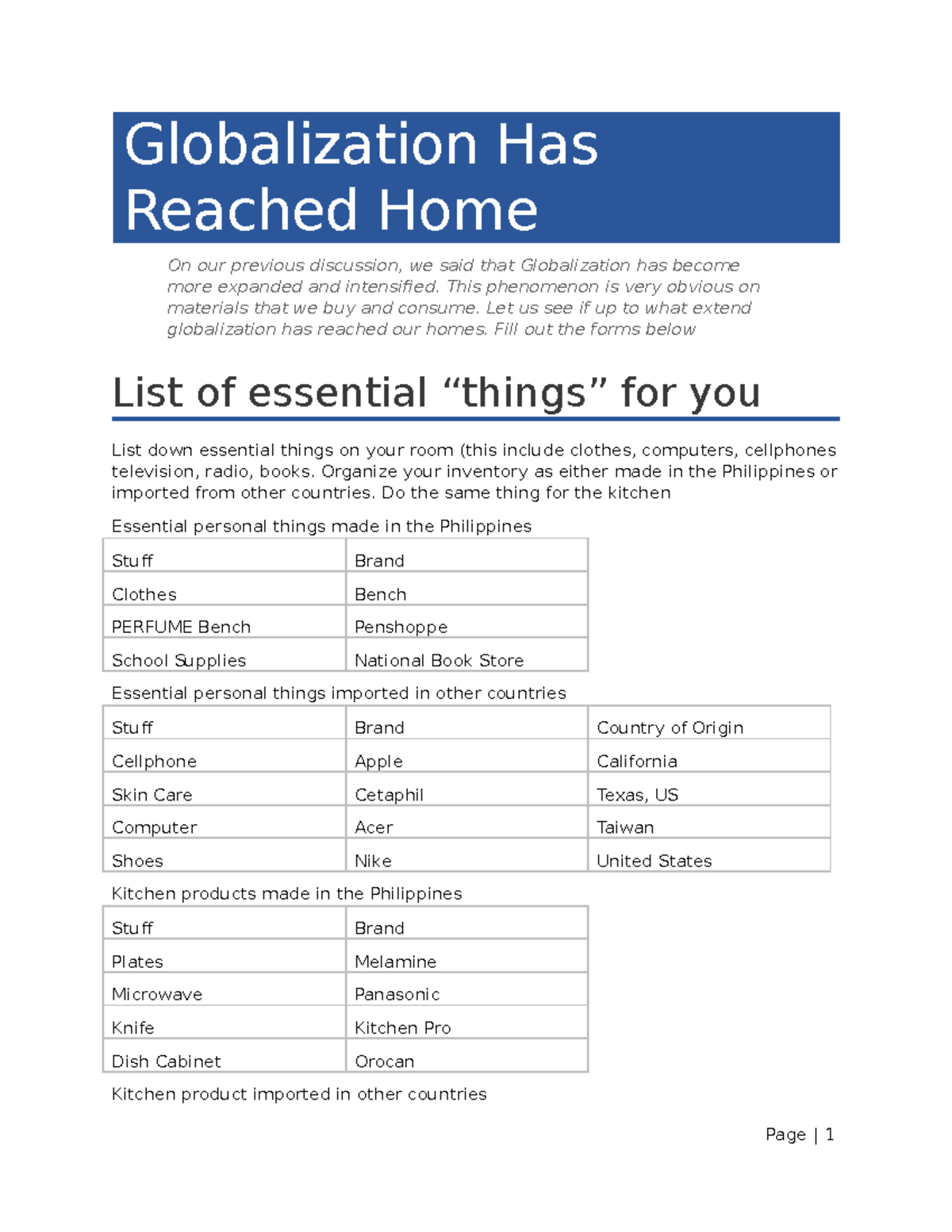 Globalization Has Reached Home

On our previous discussion, we said that Globalization has become more expanded and intensified. This phenomenon is very obvious on materials that we buy and consume. Let us see if up to what extend globalization has reached our homes. Fill out the forms below

List of essential "things" for you

List down essential things on your room (this include clothes, computers, cellphones television, radio, books. Organize your inventory as either made in the Philippines or imported from other countries. Do the same thing for the kitchen

Essential personal things made in the Philippines

| Stuff | Brand |
|---|---|
| Clothes | Bench |
| PERFUME Bench | Penshoppe |
| School Supplies | National Book Store |

Essential personal things imported in other countries

| Stuff | Brand | Country of Origin |
|---|---|---|
| Cellphone | Apple | California |
| Skin Care | Cetaphil | Texas, US |
| Computer | Acer | Taiwan |
| Shoes | Nike | United States |

Kitchen products made in the Philippines

| Stuff | Brand |
|---|---|
| Plates | Melamine |
| Microwave | Panasonic |
| Knife | Kitchen Pro |
| Dish Cabinet | Orocan |

Kitchen product imported in other countries

Page | 1